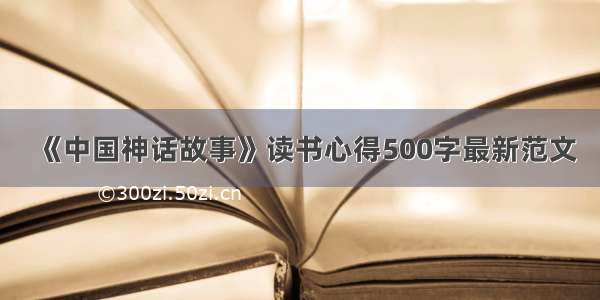 《中国神话故事》读书心得500字最新范文

©300zi.50zi.cn